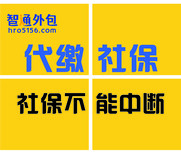 智通外包
hro5156.com

代缴 社保

社保不 能中断